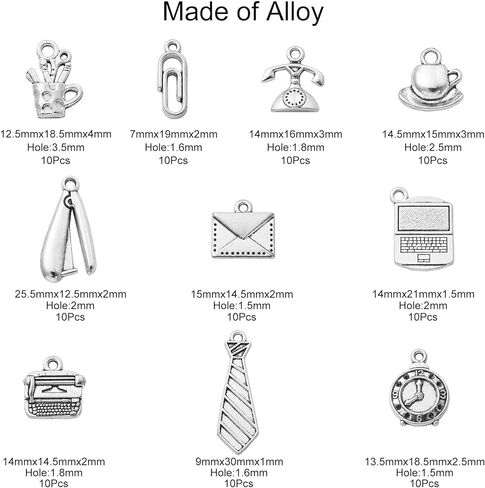 Made of Alloy

12.5mmx18.5mmx4mm
Hole:3.5mm
10Pcs

7mmx19mmx2mm
Hole:1.6mm
10Pcs

14mmx16mmx3mm
Hole:1.8mm
10Pcs

14.5mmx15mmx3mm
Hole:2.5mm
10Pcs

25.5mmx12.5mmx2mm
Hole:2mm
10Pcs

15mmx14.5mmx2mm
Hole:1.5mm
10Pcs

14mmx21mmx1.5mm
Hole:2mm
10Pcs

14mmx14.5mmx2mm
Hole:1.8mm
10Pcs

9mmx30mmx1mm
Hole:1.6mm
10Pcs

13.5mmx18.5mmx2.5mm
Hole:1.5mm
10Pcs